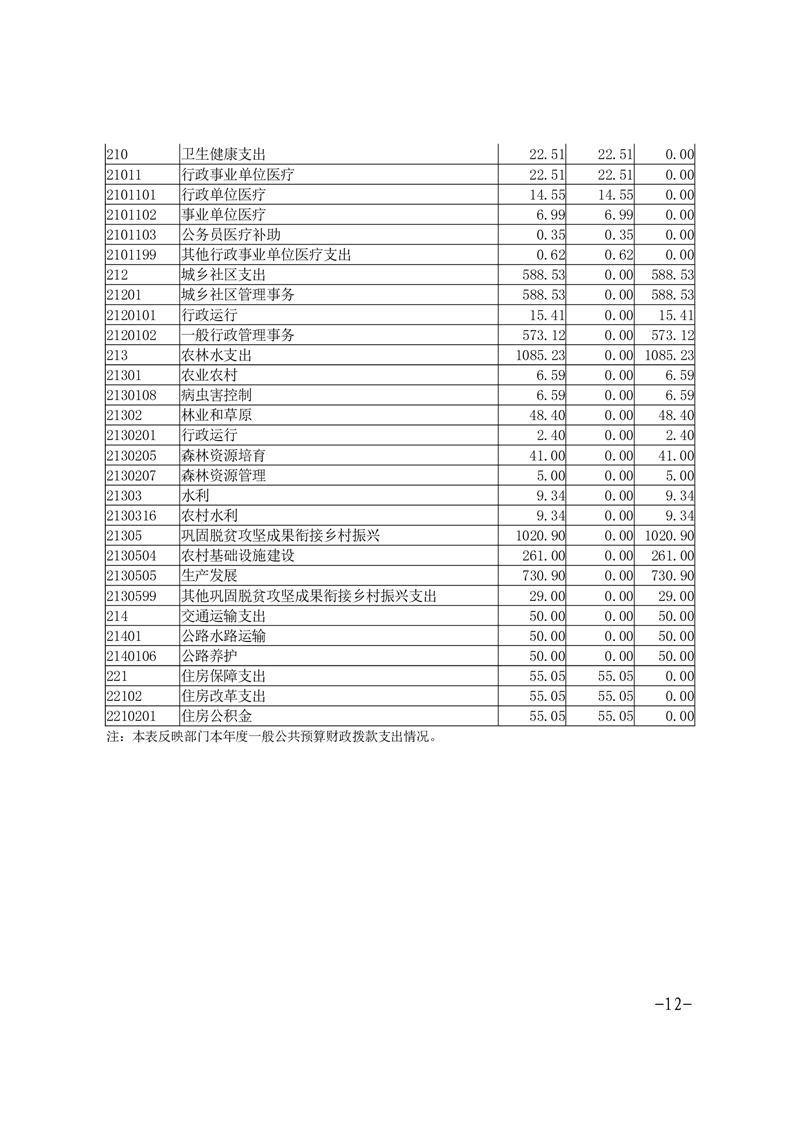 | 210 | 卫生健康支出 | 22.51 | 22.51 | 0.00 |
|---|---|---|---|---|
| 21011 | 行政事业单位医疗 | 22.51 | 22.51 | 0.00 |
| 2101101 | 行政单位医疗 | 14.55 | 14.55 | 0.00 |
| 2101102 | 事业单位医疗 | 6.99 | 6.99 | 0.00 |
| 2101103 | 公务员医疗补助 | 0.35 | 0.35 | 0.00 |
| 2101199 | 其他行政事业单位医疗支出 | 0.62 | 0.62 | 0.00 |
| 212 | 城乡社区支出 | 588.53 | 0.00 | 588.53 |
| 21201 | 城乡社区管理事务 | 588.53 | 0.00 | 588.53 |
| 2120101 | 行政运行 | 15.41 | 0.00 | 15.41 |
| 2120102 | 一般行政管理事务 | 573.12 | 0.00 | 573.12 |
| 213 | 农林水支出 | 1085.23 | 0.00 | 1085.23 |
| 21301 | 农业农村 | 6.59 | 0.00 | 6.59 |
| 2130108 | 病虫害控制 | 6.59 | 0.00 | 6.59 |
| 21302 | 林业和草原 | 48.40 | 0.00 | 48.40 |
| 2130201 | 行政运行 | 2.40 | 0.00 | 2.40 |
| 2130205 | 森林资源培育 | 41.00 | 0.00 | 41.00 |
| 2130207 | 森林资源管理 | 5.00 | 0.00 | 5.00 |
| 21303 | 水利 | 9.34 | 0.00 | 9.34 |
| 2130316 | 农村水利 | 9.34 | 0.00 | 9.34 |
| 21305 | 巩固脱贫攻坚成果衔接乡村振兴 | 1020.90 | 0.00 | 1020.90 |
| 2130504 | 农村基础设施建设 | 261.00 | 0.00 | 261.00 |
| 2130505 | 生产发展 | 730.90 | 0.00 | 730.90 |
| 2130599 | 其他巩固脱贫攻坚成果衔接乡村振兴支出 | 29.00 | 0.00 | 29.00 |
| 214 | 交通运输支出 | 50.00 | 0.00 | 50.00 |
| 21401 | 公路水路运输 | 50.00 | 0.00 | 50.00 |
| 2140106 | 公路养护 | 50.00 | 0.00 | 50.00 |
| 221 | 住房保障支出 | 55.05 | 55.05 | 0.00 |
| 22102 | 住房改革支出 | 55.05 | 55.05 | 0.00 |
| 2210201 | 住房公积金 | 55.05 | 55.05 | 0.00 |

注：本表反映部门本年度一般公共预算财政拨款支出情况。

-12-